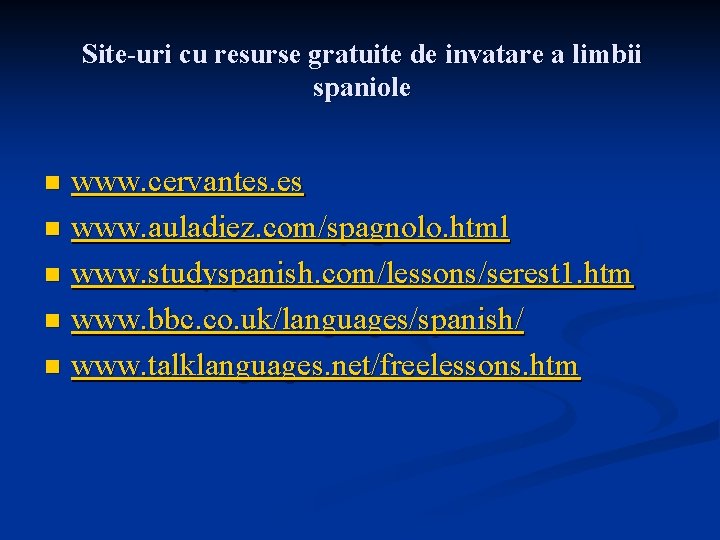 Site-uri cu resurse gratuite de invatare a limbii spaniole

• www.cervantes.es
• www.auladiez.com/spagnolo.html
• www.studyspanish.com/lessons/serest1.htm
• www.bbc.co.uk/languages/spanish/
• www.talklanguages.net/freelessons.htm